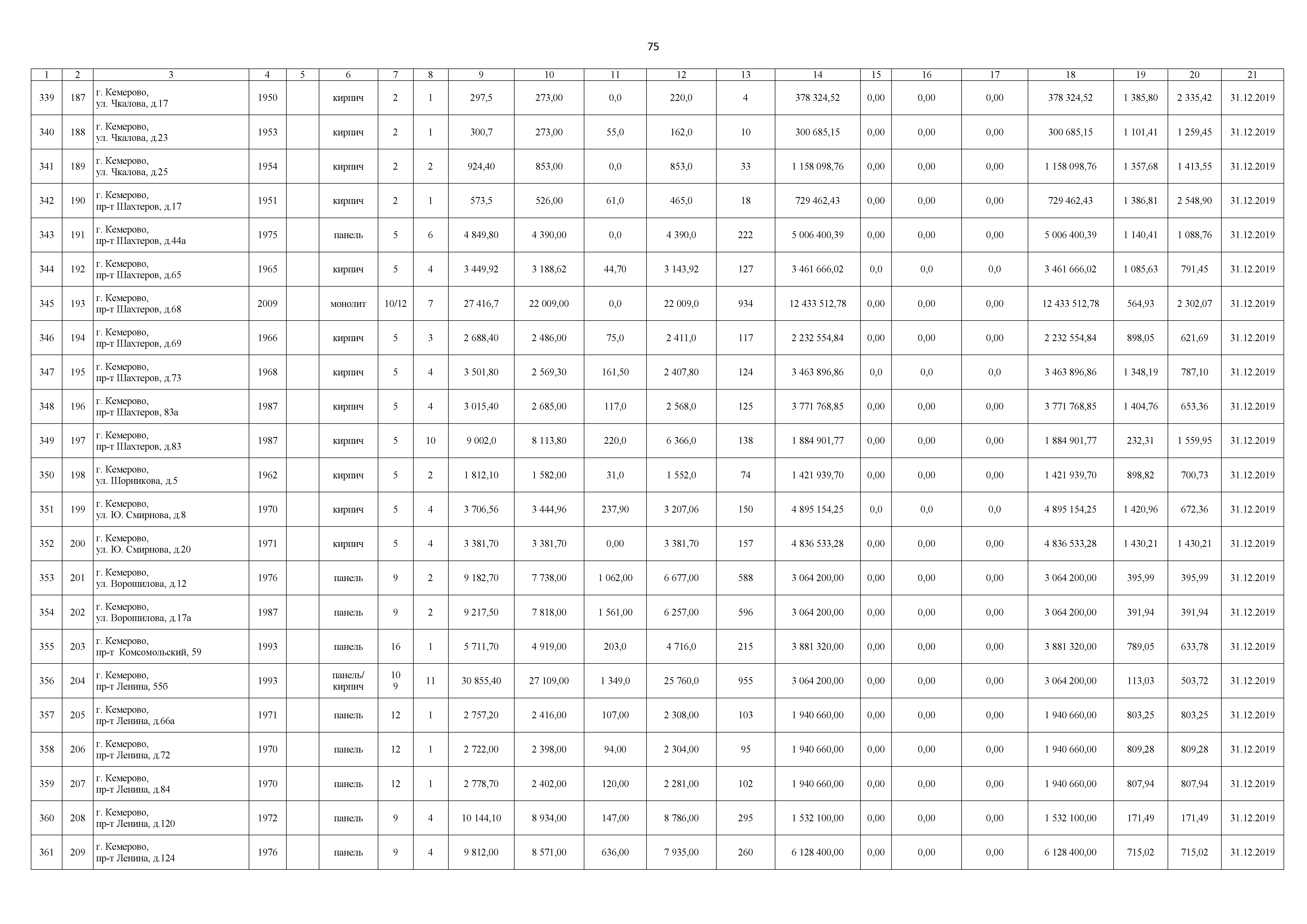 75

| 1 | 2 | 3 | 4 | 5 | 6 | 7 | 8 | 9 | 10 | 11 | 12 | 13 | 14 | 15 | 16 | 17 | 18 | 19 | 20 | 21 |
|---|---|---|---|---|---|---|---|---|---|---|---|---|---|---|---|---|---|---|---|---|
| 339 | 187 | г. Кемерово, ул. Чкалова, д.17 | 1950 | | кирпич | 2 | 1 | 297,5 | 273,00 | 0,0 | 220,0 | 4 | 378 324,52 | 0,00 | 0,00 | 0,00 | 378 324,52 | 1 385,80 | 2 335,42 | 31.12.2019 |
| 340 | 188 | г. Кемерово, ул. Чкалова, д.23 | 1953 | | кирпич | 2 | 1 | 300,7 | 273,00 | 55,0 | 162,0 | 10 | 300 685,15 | 0,00 | 0,00 | 0,00 | 300 685,15 | 1 101,41 | 1 259,45 | 31.12.2019 |
| 341 | 189 | г. Кемерово, ул. Чкалова, д.25 | 1954 | | кирпич | 2 | 2 | 924,40 | 853,00 | 0,0 | 853,0 | 33 | 1 158 098,76 | 0,00 | 0,00 | 0,00 | 1 158 098,76 | 1 357,68 | 1 413,55 | 31.12.2019 |
| 342 | 190 | г. Кемерово, пр-т Шахтеров, д.17 | 1951 | | кирпич | 2 | 1 | 573,5 | 526,00 | 61,0 | 465,0 | 18 | 729 462,43 | 0,00 | 0,00 | 0,00 | 729 462,43 | 1 386,81 | 2 548,90 | 31.12.2019 |
| 343 | 191 | г. Кемерово, пр-т Шахтеров, д.44а | 1975 | | панель | 5 | 6 | 4 849,80 | 4 390,00 | 0,0 | 4 390,0 | 222 | 5 006 400,39 | 0,00 | 0,00 | 0,00 | 5 006 400,39 | 1 140,41 | 1 088,76 | 31.12.2019 |
| 344 | 192 | г. Кемерово, пр-т Шахтеров, д.65 | 1965 | | кирпич | 5 | 4 | 3 449,92 | 3 188,62 | 44,70 | 3 143,92 | 127 | 3 461 666,02 | 0,0 | 0,0 | 0,0 | 3 461 666,02 | 1 085,63 | 791,45 | 31.12.2019 |
| 345 | 193 | г. Кемерово, пр-т Шахтеров, д.68 | 2009 | | монолит | 10/12 | 7 | 27 416,7 | 22 009,00 | 0,0 | 22 009,0 | 934 | 12 433 512,78 | 0,00 | 0,00 | 0,00 | 12 433 512,78 | 564,93 | 2 302,07 | 31.12.2019 |
| 346 | 194 | г. Кемерово, пр-т Шахтеров, д.69 | 1966 | | кирпич | 5 | 3 | 2 688,40 | 2 486,00 | 75,0 | 2 411,0 | 117 | 2 232 554,84 | 0,00 | 0,00 | 0,00 | 2 232 554,84 | 898,05 | 621,69 | 31.12.2019 |
| 347 | 195 | г. Кемерово, пр-т Шахтеров, д.73 | 1968 | | кирпич | 5 | 4 | 3 501,80 | 2 569,30 | 161,50 | 2 407,80 | 124 | 3 463 896,86 | 0,0 | 0,0 | 0,0 | 3 463 896,86 | 1 348,19 | 787,10 | 31.12.2019 |
| 348 | 196 | г. Кемерово, пр-т Шахтеров, 83а | 1987 | | кирпич | 5 | 4 | 3 015,40 | 2 685,00 | 117,0 | 2 568,0 | 125 | 3 771 768,85 | 0,00 | 0,00 | 0,00 | 3 771 768,85 | 1 404,76 | 653,36 | 31.12.2019 |
| 349 | 197 | г. Кемерово, пр-т Шахтеров, д.83 | 1987 | | кирпич | 5 | 10 | 9 002,0 | 8 113,80 | 220,0 | 6 366,0 | 138 | 1 884 901,77 | 0,00 | 0,00 | 0,00 | 1 884 901,77 | 232,31 | 1 559,95 | 31.12.2019 |
| 350 | 198 | г. Кемерово, ул. Шорникова, д.5 | 1962 | | кирпич | 5 | 2 | 1 812,10 | 1 582,00 | 31,0 | 1 552,0 | 74 | 1 421 939,70 | 0,00 | 0,00 | 0,00 | 1 421 939,70 | 898,82 | 700,73 | 31.12.2019 |
| 351 | 199 | г. Кемерово, ул. Ю. Смирнова, д.8 | 1970 | | кирпич | 5 | 4 | 3 706,56 | 3 444,96 | 237,90 | 3 207,06 | 150 | 4 895 154,25 | 0,0 | 0,0 | 0,0 | 4 895 154,25 | 1 420,96 | 672,36 | 31.12.2019 |
| 352 | 200 | г. Кемерово, ул. Ю. Смирнова, д.20 | 1971 | | кирпич | 5 | 4 | 3 381,70 | 3 381,70 | 0,00 | 3 381,70 | 157 | 4 836 533,28 | 0,00 | 0,00 | 0,00 | 4 836 533,28 | 1 430,21 | 1 430,21 | 31.12.2019 |
| 353 | 201 | г. Кемерово, ул. Ворошилова, д.12 | 1976 | | панель | 9 | 2 | 9 182,70 | 7 738,00 | 1 062,00 | 6 677,00 | 588 | 3 064 200,00 | 0,00 | 0,00 | 0,00 | 3 064 200,00 | 395,99 | 395,99 | 31.12.2019 |
| 354 | 202 | г. Кемерово, ул. Ворошилова, д.17а | 1987 | | панель | 9 | 2 | 9 217,50 | 7 818,00 | 1 561,00 | 6 257,00 | 596 | 3 064 200,00 | 0,00 | 0,00 | 0,00 | 3 064 200,00 | 391,94 | 391,94 | 31.12.2019 |
| 355 | 203 | г. Кемерово, пр-т Комсомольский, 59 | 1993 | | панель | 16 | 1 | 5 711,70 | 4 919,00 | 203,0 | 4 716,0 | 215 | 3 881 320,00 | 0,00 | 0,00 | 0,00 | 3 881 320,00 | 789,05 | 633,78 | 31.12.2019 |
| 356 | 204 | г. Кемерово, пр-т Ленина, 55б | 1993 | | панель/ кирпич | 10 9 | 11 | 30 855,40 | 27 109,00 | 1 349,0 | 25 760,0 | 955 | 3 064 200,00 | 0,00 | 0,00 | 0,00 | 3 064 200,00 | 113,03 | 503,72 | 31.12.2019 |
| 357 | 205 | г. Кемерово, пр-т Ленина, д.66а | 1971 | | панель | 12 | 1 | 2 757,20 | 2 416,00 | 107,00 | 2 308,00 | 103 | 1 940 660,00 | 0,00 | 0,00 | 0,00 | 1 940 660,00 | 803,25 | 803,25 | 31.12.2019 |
| 358 | 206 | г. Кемерово, пр-т Ленина, д.72 | 1970 | | панель | 12 | 1 | 2 722,00 | 2 398,00 | 94,00 | 2 304,00 | 95 | 1 940 660,00 | 0,00 | 0,00 | 0,00 | 1 940 660,00 | 809,28 | 809,28 | 31.12.2019 |
| 359 | 207 | г. Кемерово, пр-т Ленина, д.84 | 1970 | | панель | 12 | 1 | 2 778,70 | 2 402,00 | 120,00 | 2 281,00 | 102 | 1 940 660,00 | 0,00 | 0,00 | 0,00 | 1 940 660,00 | 807,94 | 807,94 | 31.12.2019 |
| 360 | 208 | г. Кемерово, пр-т Ленина, д.120 | 1972 | | панель | 9 | 4 | 10 144,10 | 8 934,00 | 147,00 | 8 786,00 | 295 | 1 532 100,00 | 0,00 | 0,00 | 0,00 | 1 532 100,00 | 171,49 | 171,49 | 31.12.2019 |
| 361 | 209 | г. Кемерово, пр-т Ленина, д.124 | 1976 | | панель | 9 | 4 | 9 812,00 | 8 571,00 | 636,00 | 7 935,00 | 260 | 6 128 400,00 | 0,00 | 0,00 | 0,00 | 6 128 400,00 | 715,02 | 715,02 | 31.12.2019 |